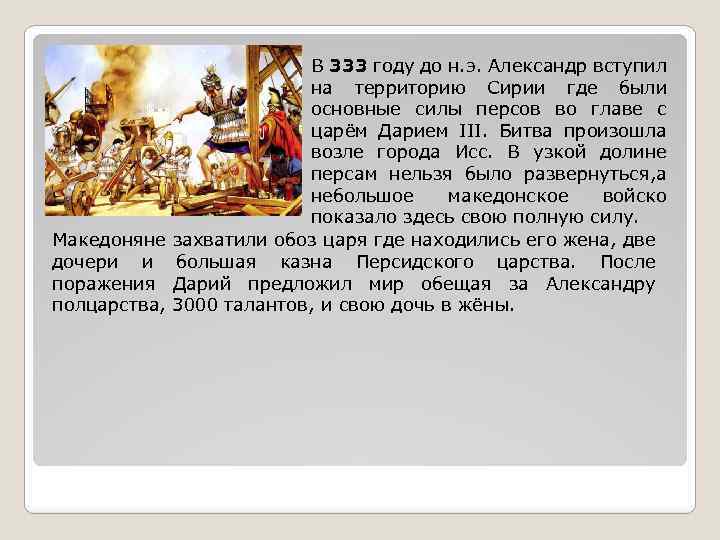 В 333 году до н.э. Александр вступил на территорию Сирии где были основные силы персов во главе с царём Дарием III. Битва произошла возле города Исс. В узкой долине персам нельзя было развернуться,а небольшое македонское войско показало здесь свою полную силу.

Македоняне захватили обоз царя где находились его жена, две дочери и большая казна Персидского царства. После поражения Дарий предложил мир обещая за Александру полцарства, 3000 талантов, и свою дочь в жёны.